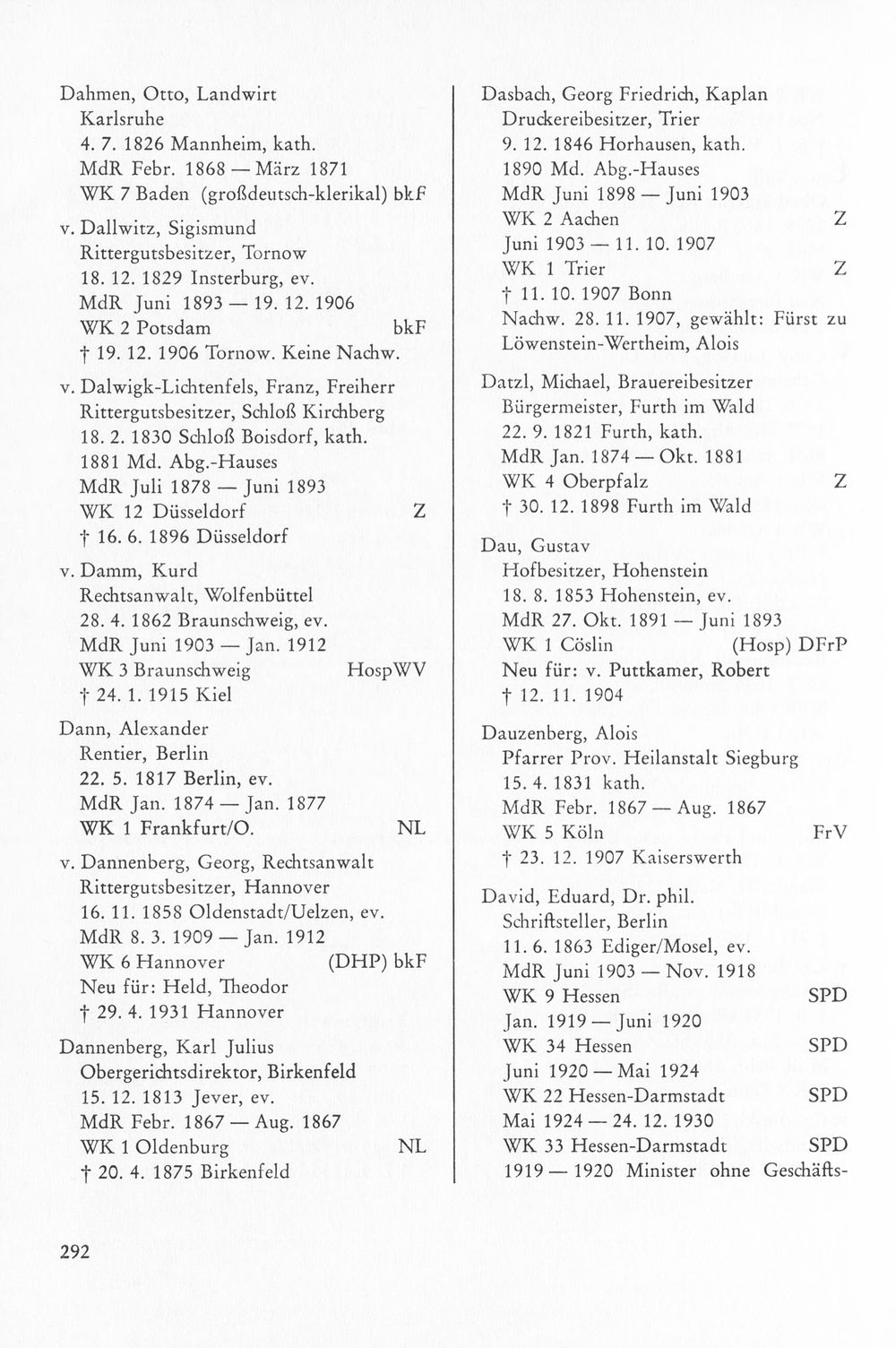 Dahmen, Otto, Landwirt
Karlsruhe
4. 7. 1826 Mannheim, kath.
MdR Febr. 1868 — März 1871
WK 7 Baden (großdeutsch-klerikal) bkF

v. Dallwitz, Sigismund
Rittergutsbesitzer, Tornow
18. 12. 1829 Insterburg, ev.
MdR Juni 1893 — 19. 12. 1906
WK 2 Potsdam bkF
† 19. 12. 1906 Tornow. Keine Nachw.

v. Dalwigk-Lichtenfels, Franz, Freiherr
Rittergutsbesitzer, Schloß Kirchberg
18. 2. 1830 Schloß Boisdorf, kath.
1881 Md. Abg.-Hauses
MdR Juli 1878 — Juni 1893
WK 12 Düsseldorf Z
† 16. 6. 1896 Düsseldorf

v. Damm, Kurd
Rechtsanwalt, Wolfenbüttel
28. 4. 1862 Braunschweig, ev.
MdR Juni 1903 — Jan. 1912
WK 3 Braunschweig HospWV
† 24. 1. 1915 Kiel

Dann, Alexander
Rentier, Berlin
22. 5. 1817 Berlin, ev.
MdR Jan. 1874 — Jan. 1877
WK 1 Frankfurt/O. NL

v. Dannenberg, Georg, Rechtsanwalt
Rittergutsbesitzer, Hannover
16. 11. 1858 Oldenstadt/Uelzen, ev.
MdR 8. 3. 1909 — Jan. 1912
WK 6 Hannover (DHP) bkF
Neu für: Held, Theodor
† 29. 4. 1931 Hannover

Dannenberg, Karl Julius
Obergerichtsdirektor, Birkenfeld
15. 12. 1813 Jever, ev.
MdR Febr. 1867 — Aug. 1867
WK 1 Oldenburg NL
† 20. 4. 1875 Birkenfeld

Dasbach, Georg Friedrich, Kaplan
Druckereibesitzer, Trier
9. 12. 1846 Horhausen, kath.
1890 Md. Abg.-Hauses
MdR Juni 1898 — Juni 1903
WK 2 Aachen Z
Juni 1903 — 11. 10. 1907
WK 1 Trier Z
† 11. 10. 1907 Bonn
Nachw. 28. 11. 1907, gewählt: Fürst zu Löwenstein-Wertheim, Alois

Datzl, Michael, Brauereibesitzer
Bürgermeister, Furth im Wald
22. 9. 1821 Furth, kath.
MdR Jan. 1874 — Okt. 1881
WK 4 Oberpfalz Z
† 30. 12. 1898 Furth im Wald

Dau, Gustav
Hofbesitzer, Hohenstein
18. 8. 1853 Hohenstein, ev.
MdR 27. Okt. 1891 — Juni 1893
WK 1 Cöslin (Hosp) DFrP
Neu für: v. Puttkamer, Robert
† 12. 11. 1904

Dauzenberg, Alois
Pfarrer Prov. Heilanstalt Siegburg
15. 4. 1831 kath.
MdR Febr. 1867 — Aug. 1867
WK 5 Köln FrV
† 23. 12. 1907 Kaiserswerth

David, Eduard, Dr. phil.
Schriftsteller, Berlin
11. 6. 1863 Ediger/Mosel, ev.
MdR Juni 1903 — Nov. 1918
WK 9 Hessen SPD
Jan. 1919 — Juni 1920
WK 34 Hessen SPD
Juni 1920 — Mai 1924
WK 22 Hessen-Darmstadt SPD
Mai 1924 — 24. 12. 1930
WK 33 Hessen-Darmstadt SPD
1919 — 1920 Minister ohne Geschäfts-

292